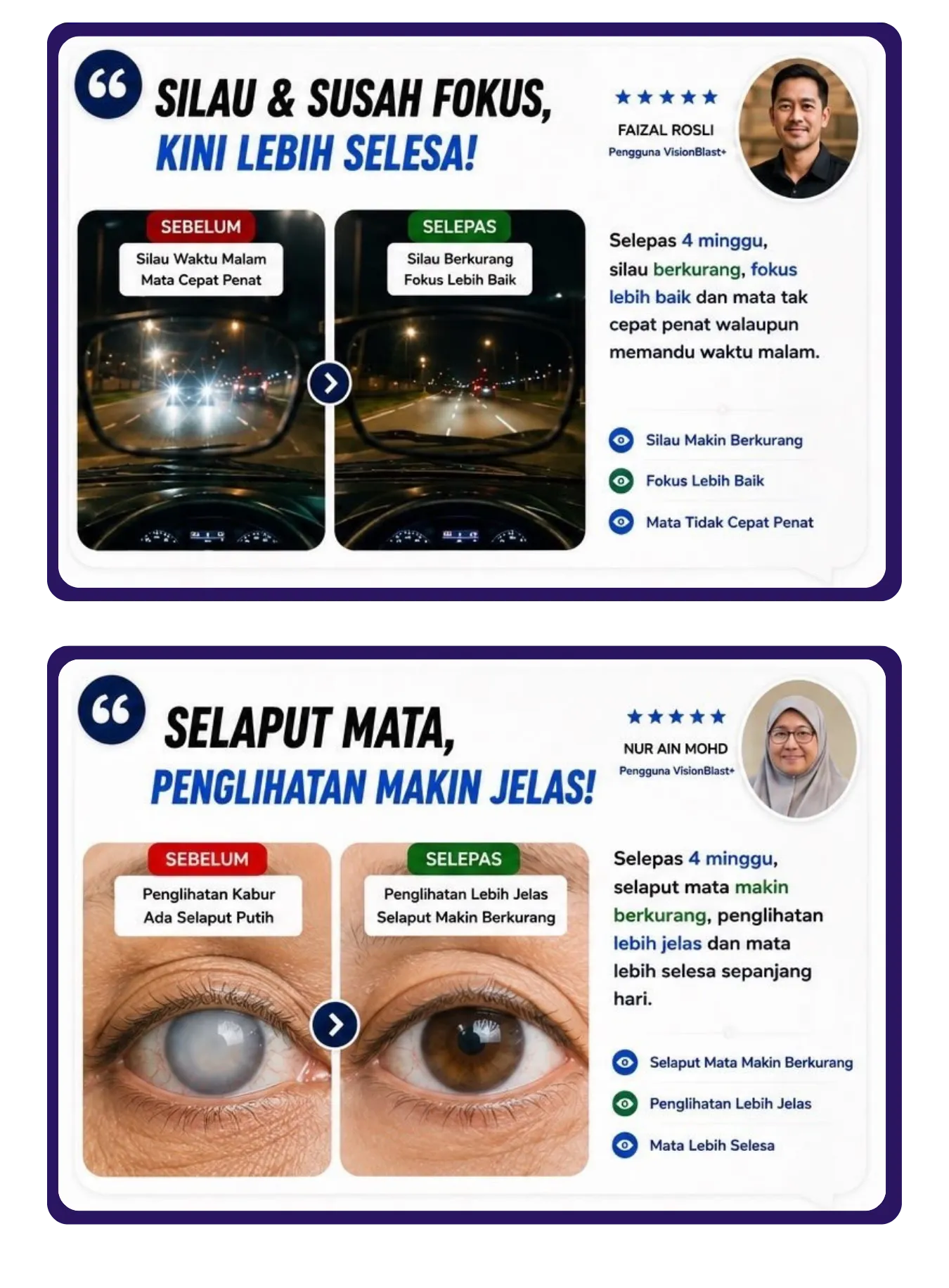 SILAU & SUSAH FOKUS,
KINI LEBIH SELESA!

★★★★★
FAIZAL ROSLI
Pengguna VisionBlast+

SEBELUM
Silau Waktu Malam
Mata Cepat Penat

SELEPAS
Silau Berkurang
Fokus Lebih Baik

Selepas 4 minggu, silau berkurang, fokus lebih baik dan mata tak cepat penat walaupun memandu waktu malam.

Silau Makin Berkurang
Fokus Lebih Baik
Mata Tidak Cepat Penat

SELAPUT MATA,
PENGLIHATAN MAKIN JELAS!

★★★★★
NUR AIN MOHD
Pengguna VisionBlast+

SEBELUM
Penglihatan Kabur
Ada Selaput Putih

SELEPAS
Penglihatan Lebih Jelas
Selaput Makin Berkurang

Selepas 4 minggu, selaput mata makin berkurang, penglihatan lebih jelas dan mata lebih selesa sepanjang hari.

Selaput Mata Makin Berkurang
Penglihatan Lebih Jelas
Mata Lebih Selesa